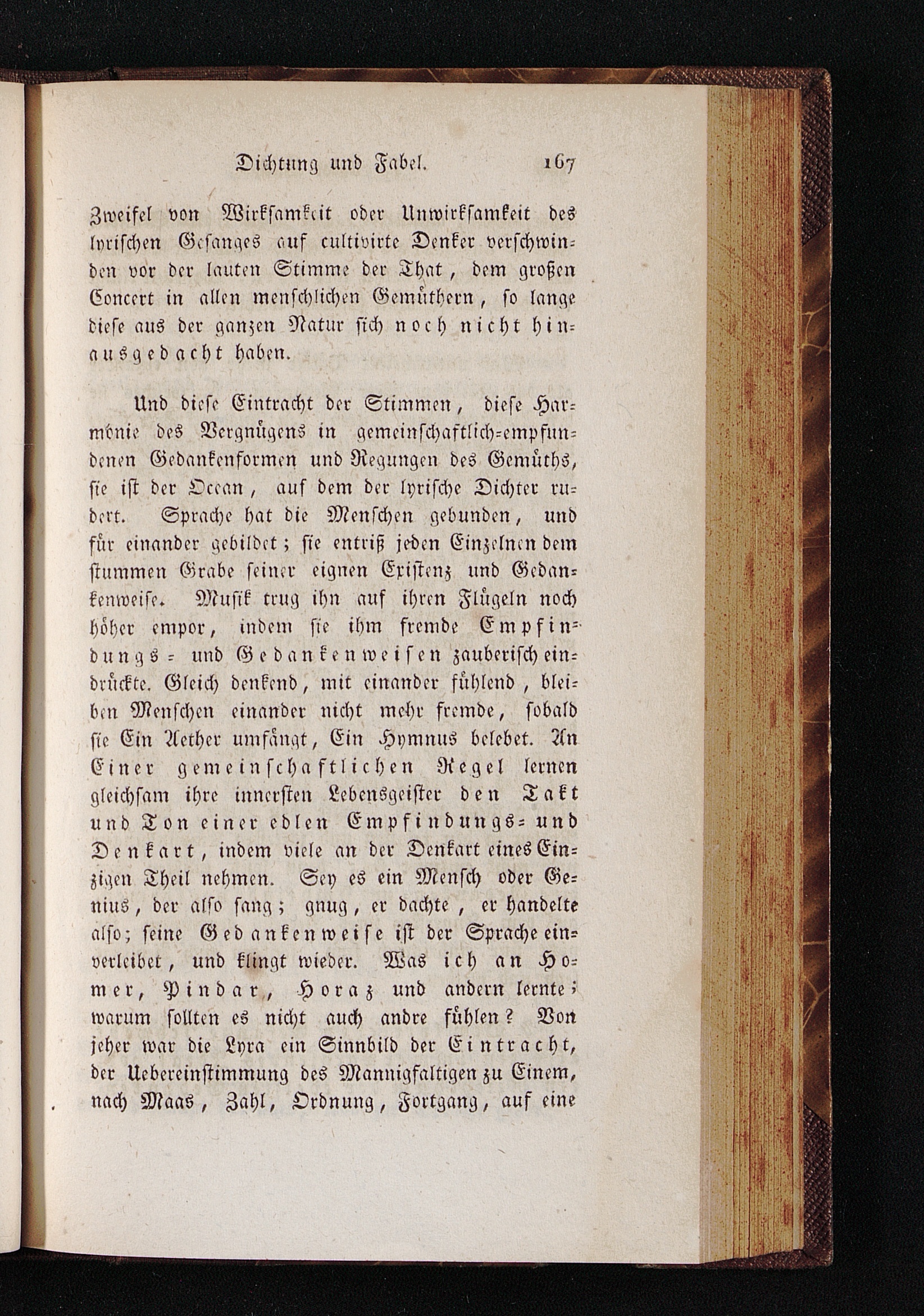 Dichtung und Fabel. 167

Zweifel von Wirksamkeit oder Unwirksamkeit des lyrischen Gesanges auf cultivirte Denker verschwinden vor der lauten Stimme der That, dem großen Concert in allen menschlichen Gemüthern, so lange diese aus der ganzen Natur sich noch nicht hinausgedacht haben.

Und diese Eintracht der Stimmen, diese Harmonie des Vergnügens in gemeinschaftlich-empfundenen Gedankenformen und Regungen des Gemüths, sie ist der Ocean, auf dem der lyrische Dichter rudert. Sprache hat die Menschen gebunden, und für einander gebildet; sie entriß jeden Einzelnen dem stummen Grabe seiner eignen Existenz und Gedankenweise. Musik trug ihn auf ihren Flügeln noch höher empor, indem sie ihm fremde Empfindungs- und Gedankenweisen zauberisch eindrückte. Gleich denkend, mit einander fühlend, bleiben Menschen einander nicht mehr fremde, sobald sie Ein Aether umfängt, Ein Hymnus belebet. An Einer gemeinschaftlichen Regel lernen gleichsam ihre innersten Lebensgeister den Takt und Ton einer edlen Empfindungs- und Denkart, indem viele an der Denkart eines Einzigen Theil nehmen. Sey es ein Mensch oder Genius, der also sang; gnug, er dachte, er handelte also; seine Gedankenweise ist der Sprache einverleibet, und klingt wieder. Was ich an Homer, Pindar, Horaz und andern lernte; warum sollten es nicht auch andre fühlen? Von jeher war die Lyra ein Sinnbild der Eintracht, der Uebereinstimmung des Mannigfaltigen zu Einem, nach Maas, Zahl, Ordnung, Fortgang, auf eine